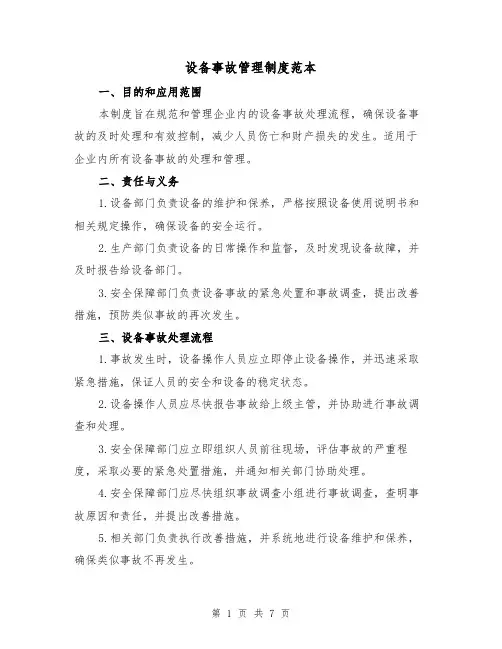 设备事故管理制度范本

一、目的和应用范围

本制度旨在规范和管理企业内的设备事故处理流程，确保设备事故的及时处理和有效控制，减少人员伤亡和财产损失的发生。适用于企业内所有设备事故的处理和管理。

二、责任与义务

1.设备部门负责设备的维护和保养，严格按照设备使用说明书和相关规定操作，确保设备的安全运行。

2.生产部门负责设备的日常操作和监督，及时发现设备故障，并及时报告给设备部门。

3.安全保障部门负责设备事故的紧急处置和事故调查，提出改善措施，预防类似事故的再次发生。

三、设备事故处理流程

1.事故发生时，设备操作人员应立即停止设备操作，并迅速采取紧急措施，保证人员的安全和设备的稳定状态。

2.设备操作人员应尽快报告事故给上级主管，并协助进行事故调查和处理。

3.安全保障部门应立即组织人员前往现场，评估事故的严重程度，采取必要的紧急处置措施，并通知相关部门协助处理。

4.安全保障部门应尽快组织事故调查小组进行事故调查，查明事故原因和责任，并提出改善措施。

5.相关部门负责执行改善措施，并系统地进行设备维护和保养，确保类似事故不再发生。

第 1 页 共 7 页